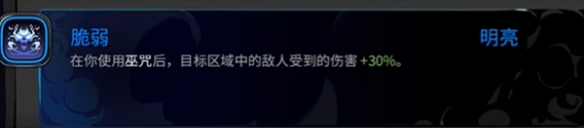 脆弱

明亮

在你使用巫咒后，目标区域中的敌人受到的伤害 +30%。